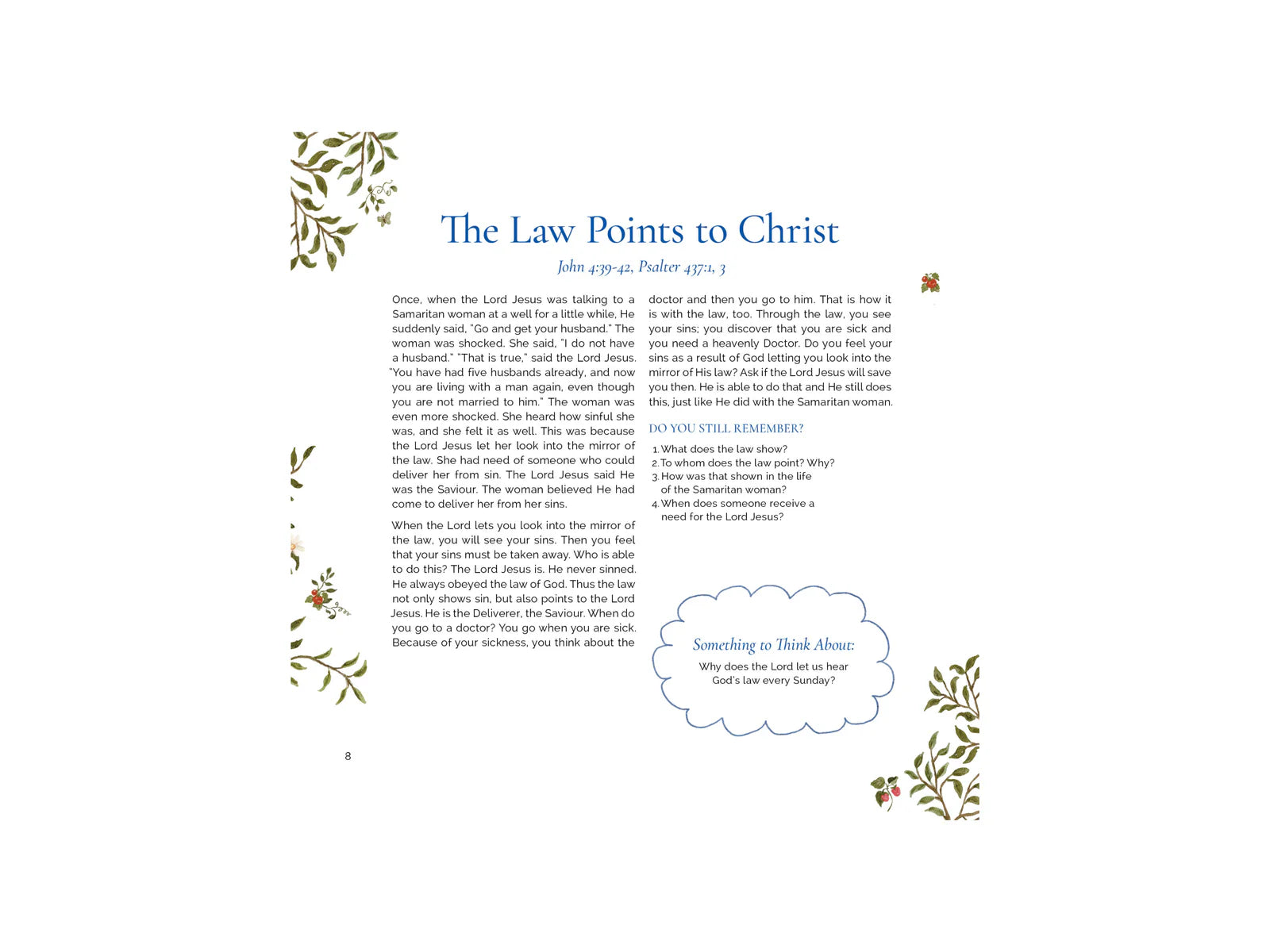 The Law Points to Christ

John 4:39-42, Psalter 437:1, 3

Once, when the Lord Jesus was talking to a Samaritan woman at a well for a little while, He suddenly said, "Go and get your husband." The woman was shocked. She said, "I do not have a husband." "That is true," said the Lord Jesus. "You have had five husbands already, and now you are living with a man again, even though you are not married to him." The woman was even more shocked. She heard how sinful she was, and she felt it as well. This was because the Lord Jesus let her look into the mirror of the law. She had need of someone who could deliver her from sin. The Lord Jesus said He was the Saviour. The woman believed He had come to deliver her from her sins.

When the Lord lets you look into the mirror of the law, you will see your sins. Then you feel that your sins must be taken away. Who is able to do this? The Lord Jesus is. He never sinned. He always obeyed the law of God. Thus the law not only shows sin, but also points to the Lord Jesus. He is the Deliverer, the Saviour. When do you go to a doctor? You go when you are sick. Because of your sickness, you think about the doctor and then you go to him. That is how it is with the law, too. Through the law, you see your sins; you discover that you are sick and you need a heavenly Doctor. Do you feel your sins as a result of God letting you look into the mirror of His law? Ask if the Lord Jesus will save you then. He is able to do that and He still does this, just like He did with the Samaritan woman.

DO YOU STILL REMEMBER?

1. What does the law show?
2. To whom does the law point? Why?
3. How was that shown in the life of the Samaritan woman?
4. When does someone receive a need for the Lord Jesus?

Something to Think About:
Why does the Lord let us hear God's law every Sunday?

8